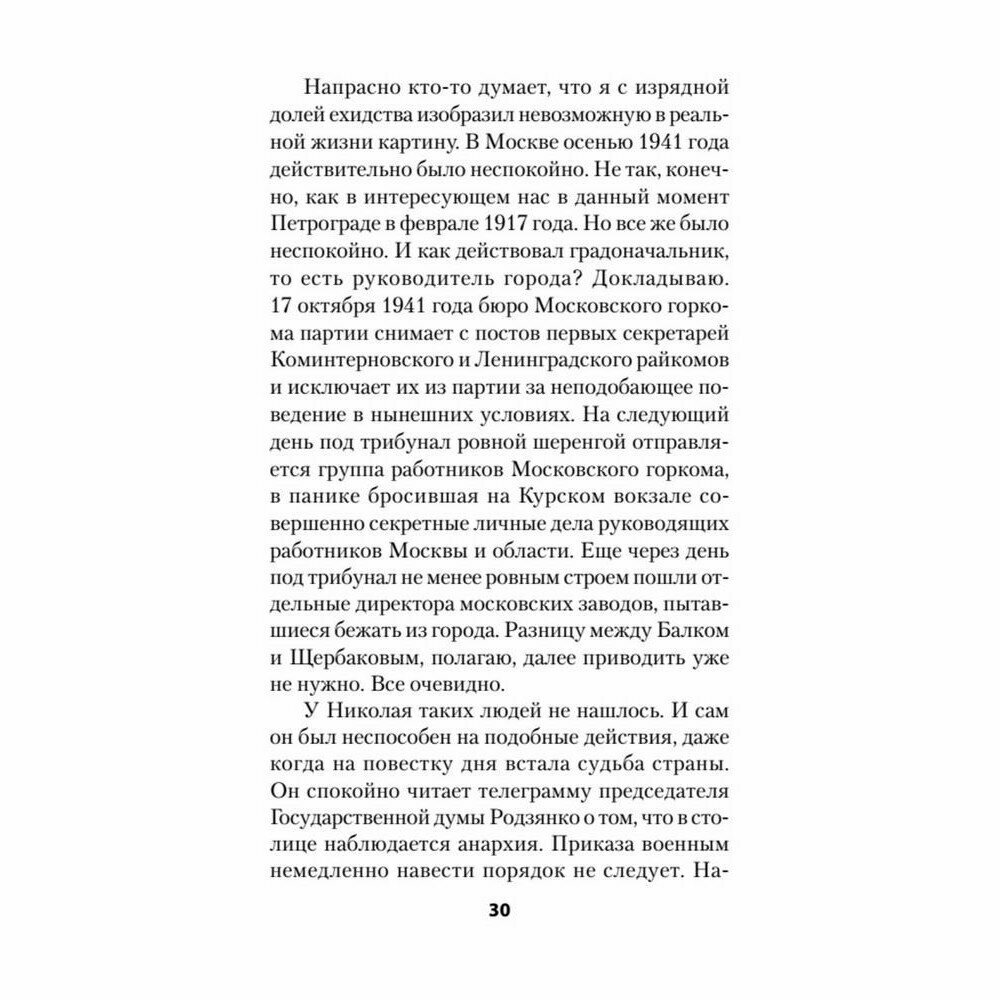 Напрасно кто-то думает, что я с изрядной долей ехидства изобразил невозможную в реальной жизни картину. В Москве осенью 1941 года действительно было неспокойно. Не так, конечно, как в интересующем нас в данный момент Петрограде в феврале 1917 года. Но все же было неспокойно. И как действовал градоначальник, то есть руководитель города? Докладываю. 17 октября 1941 года бюро Московского горкома партии снимает с постов первых секретарей Коминтерновского и Ленинградского райкомов и исключает их из партии за неподобающее поведение в нынешних условиях. На следующий день под трибунал ровной шеренгой отправляется группа работников Московского горкома, в панике бросившая на Курском вокзале совершенно секретные личные дела руководящих работников Москвы и области. Еще через день под трибунал не менее ровным строем пошли отдельные директора московских заводов, пытавшиеся бежать из города. Разницу между Балком и Щербаковым, полагаю, далее приводить уже не нужно. Все очевидно.

У Николая таких людей не нашлось. И сам он был неспособен на подобные действия, даже когда на повестку дня встала судьба страны. Он спокойно читает телеграмму председателя Государственной думы Родзянко о том, что в столице наблюдается анархия. Приказа военным немедленно навести порядок не следует. На-

30